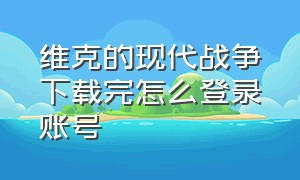 维克的现代战争下载完怎么登录账号